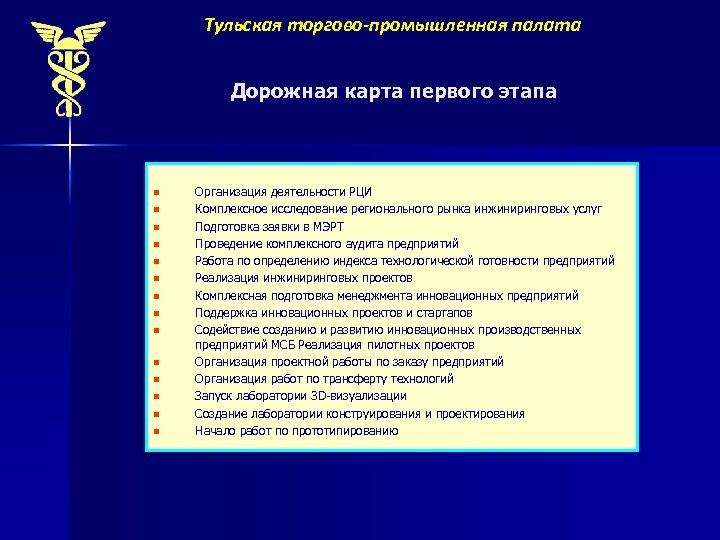 Тульская торгово-промышленная палата

Дорожная карта первого этапа

- Организация деятельности РЦИ
- Комплексное исследование регионального рынка инжиниринговых услуг
- Подготовка заявки в МЭРТ
- Проведение комплексного аудита предприятий
- Работа по определению индекса технологической готовности предприятий
- Реализация инжиниринговых проектов
- Комплексная подготовка менеджмента инновационных предприятий
- Поддержка инновационных проектов и стартапов
- Содействие созданию и развитию инновационных производственных предприятий МСБ Реализация пилотных проектов
- Организация проектной работы по заказу предприятий
- Организация работ по трансферту технологий
- Запуск лаборатории 3D-визуализации
- Создание лаборатории конструирования и проектирования
- Начало работ по прототипированию